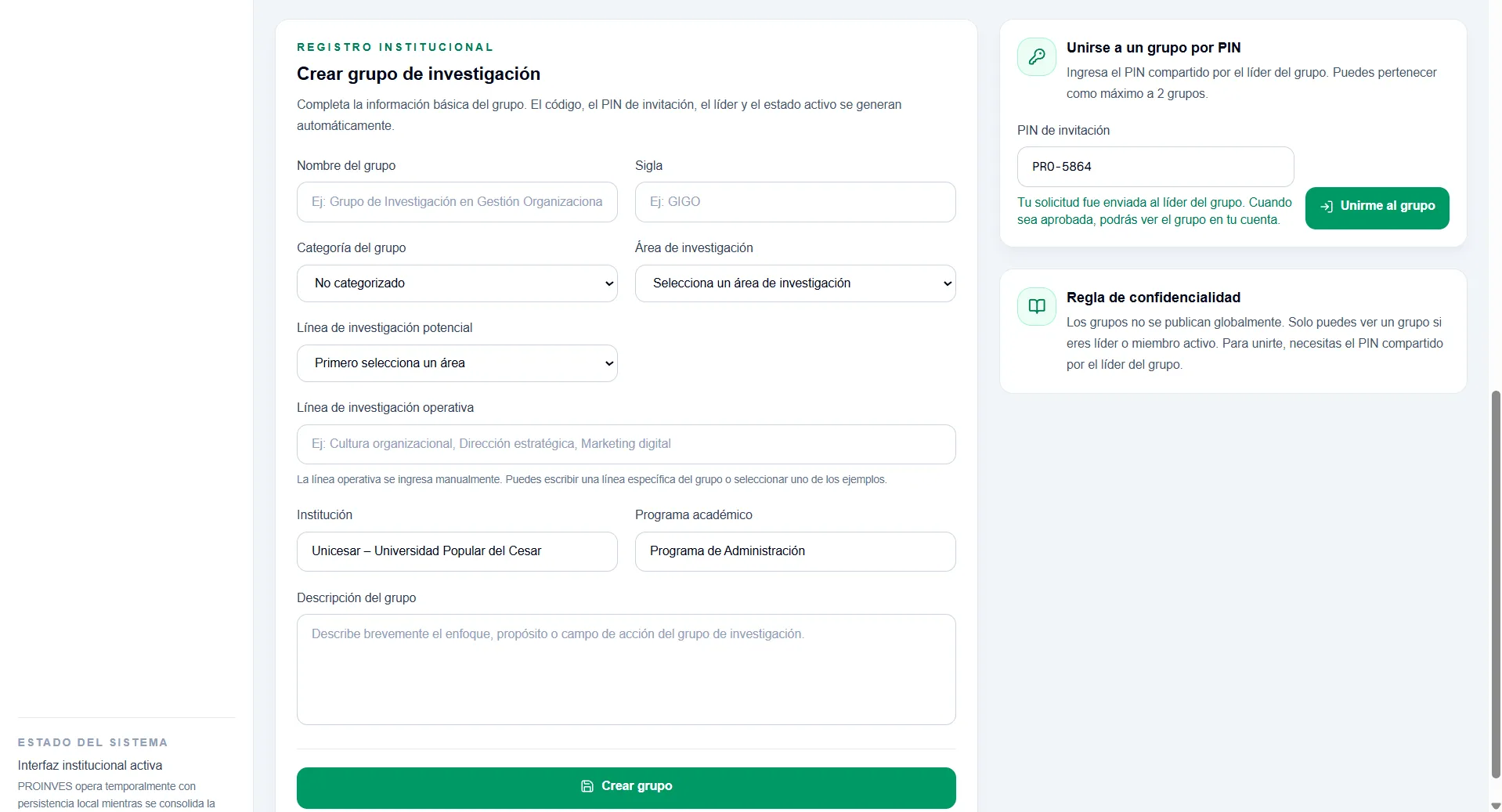 REGISTRO INSTITUCIONAL

Crear grupo de investigación

Completa la información básica del grupo. El código, el PIN de invitación, el líder y el estado activo se generan automáticamente.

Nombre del grupo

Ej: Grupo de Investigación en Gestión Organizaciona

Sigla

Ej: GIGO

Categoría del grupo

No categorizado

Área de investigación

Selecciona un área de investigación

Línea de investigación potencial

Primero selecciona un área

Línea de investigación operativa

Ej: Cultura organizacional, Dirección estratégica, Marketing digital

La línea operativa se ingresa manualmente. Puedes escribir una línea específica del grupo o seleccionar uno de los ejemplos.

Institución

Unicesar – Universidad Popular del Cesar

Programa académico

Programa de Administración

Descripción del grupo

Describe brevemente el enfoque, propósito o campo de acción del grupo de investigación.

Crear grupo

Unirse a un grupo por PIN

Ingresa el PIN compartido por el líder del grupo. Puedes pertenecer como máximo a 2 grupos.

PIN de invitación

PRO-5864

Tu solicitud fue enviada al líder del grupo. Cuando sea aprobada, podrás ver el grupo en tu cuenta.

Unirme al grupo

Regla de confidencialidad

Los grupos no se publican globalmente. Solo puedes ver un grupo si eres líder o miembro activo. Para unirte, necesitas el PIN compartido por el líder del grupo.

ESTADO DEL SISTEMA

Interfaz institucional activa

PROINVES opera temporalmente con persistencia local mientras se consolida la